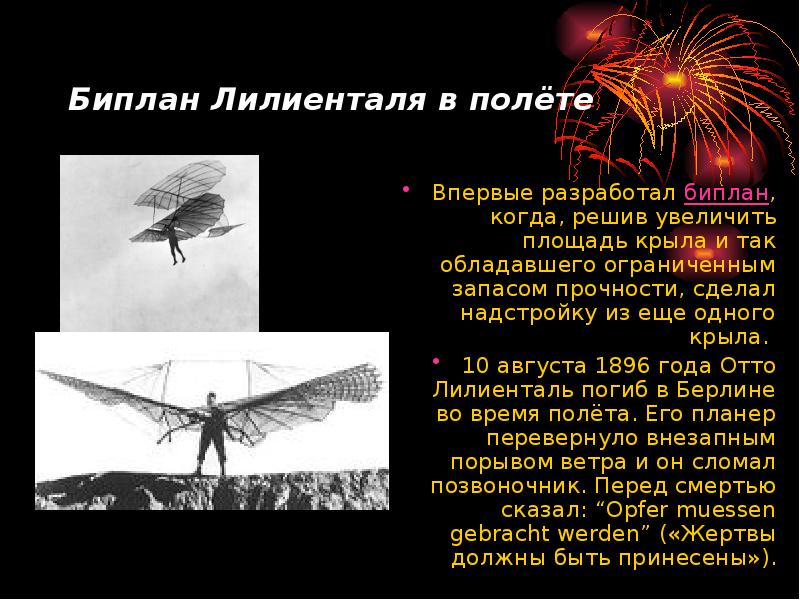 Биплан Лилиенталя в полёте

• Впервые разработал биплан, когда, решив увеличить площадь крыла и так обладавшего ограниченным запасом прочности, сделал надстройку из еще одного крыла.

• 10 августа 1896 года Отто Лилиенталь погиб в Берлине во время полёта. Его планер перевернуло внезапным порывом ветра и он сломал позвоночник. Перед смертью сказал: “Opfer muessen gebracht werden” («Жертвы должны быть принесены»).